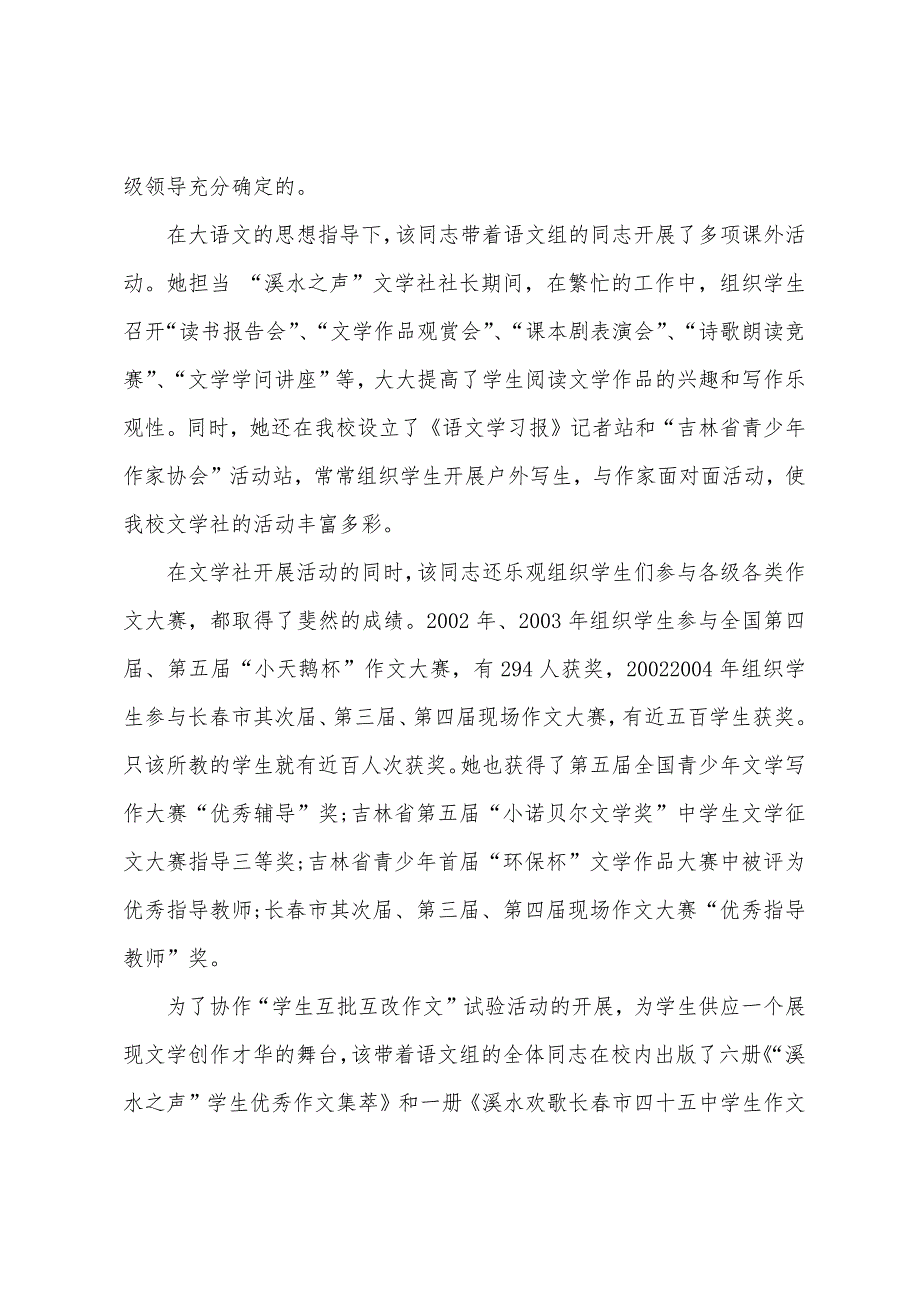 级领导充分确定的。

在大语文的思想指导下，该同志带着语文组的同志开展了多项课外活动。她担当 “溪水之声”文学社社长期间，在繁忙的工作中，组织学生召开“读书报告会”、“文学作品观赏会”、“课本剧表演会”、“诗歌朗读竞赛”、“文学学问讲座”等，大大提高了学生阅读文学作品的兴趣和写作乐观性。同时，她还在我校设立了《语文学习报》记者站和“吉林省青少年作家协会”活动站，常常组织学生开展户外写生，与作家面对面活动，使我校文学社的活动丰富多彩。

在文学社开展活动的同时，该同志还乐观组织学生们参与各级各类作文大赛，都取得了斐然的成绩。2002 年、2003 年组织学生参与全国第四届、第五届“小天鹅杯”作文大赛，有 294 人获奖，20022004 年组织学生参与长春市其次届、第三届、第四届现场作文大赛，有近五百学生获奖。只该所教的学生就有近百人次获奖。她也获得了第五届全国青少年文学写作大赛“优秀辅导”奖;吉林省第五届“小诺贝尔文学奖”中学生文学征文大赛指导三等奖;吉林省青少年首届“环保杯”文学作品大赛中被评为优秀指导教师;长春市其次届、第三届、第四届现场作文大赛“优秀指导教师”奖。

为了协作“学生互批互改作文”试验活动的开展，为学生供应一个展现文学创作才华的舞台，该带着语文组的全体同志在校内出版了六册《“溪水之声”学生优秀作文集萃》和一册《溪水欢歌长春市四十五中学生作文